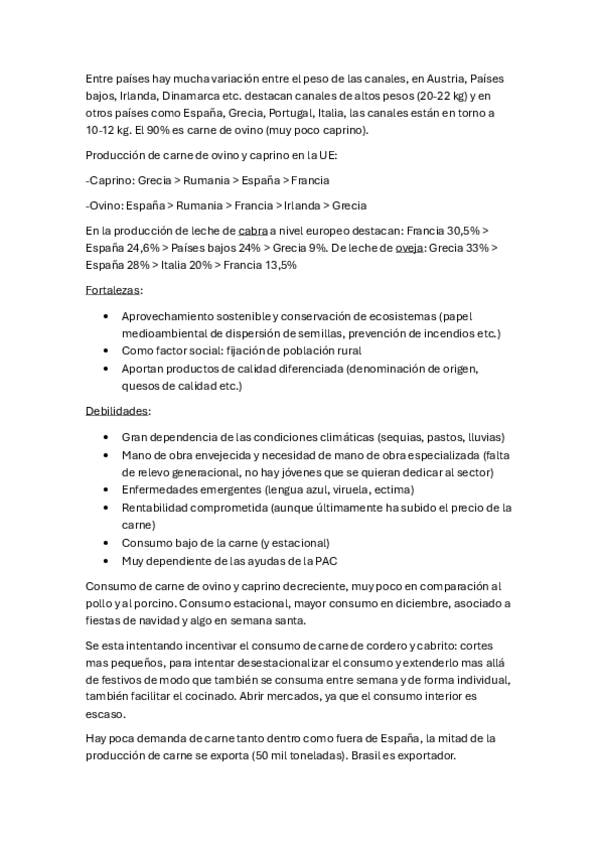 Entre países hay mucha variación entre el peso de las canales, en Austria, Países bajos, Irlanda, Dinamarca etc. destacan canales de altos pesos (20-22 kg) y en otros países como España, Grecia, Portugal, Italia, las canales están en torno a 10-12 kg. El 90% es carne de ovino (muy poco caprino).

Producción de carne de ovino y caprino en la UE:

-Caprino: Grecia > Rumania > España > Francia

-Ovino: España > Rumania > Francia > Irlanda > Grecia

En la producción de leche de cabra a nivel europeo destacan: Francia 30,5% > España 24,6% > Países bajos 24% > Grecia 9%. De leche de oveja: Grecia 33% > España 28% > Italia 20% > Francia 13,5%

Fortalezas:

• Aprovechamiento sostenible y conservación de ecosistemas (papel medioambiental de dispersión de semillas, prevención de incendios etc.)
• Como factor social: fijación de población rural
• Aportan productos de calidad diferenciada (denominación de origen, quesos de calidad etc.)

Debilidades:

• Gran dependencia de las condiciones climáticas (sequias, pastos, lluvias)
• Mano de obra envejecida y necesidad de mano de obra especializada (falta de relevo generacional, no hay jóvenes que se quieran dedicar al sector)
• Enfermedades emergentes (lengua azul, viruela, ectima)
• Rentabilidad comprometida (aunque últimamente ha subido el precio de la carne)
• Consumo bajo de la carne (y estacional)
• Muy dependiente de las ayudas de la PAC

Consumo de carne de ovino y caprino decreciente, muy poco en comparación al pollo y al porcino. Consumo estacional, mayor consumo en diciembre, asociado a fiestas de navidad y algo en semana santa.

Se esta intentando incentivar el consumo de carne de cordero y cabrito: cortes mas pequeños, para intentar desestacionalizar el consumo y extenderlo mas allá de festivos de modo que también se consuma entre semana y de forma individual, también facilitar el cocinado. Abrir mercados, ya que el consumo interior es escaso.

Hay poca demanda de carne tanto dentro como fuera de España, la mitad de la producción de carne se exporta (50 mil toneladas). Brasil es exportador.